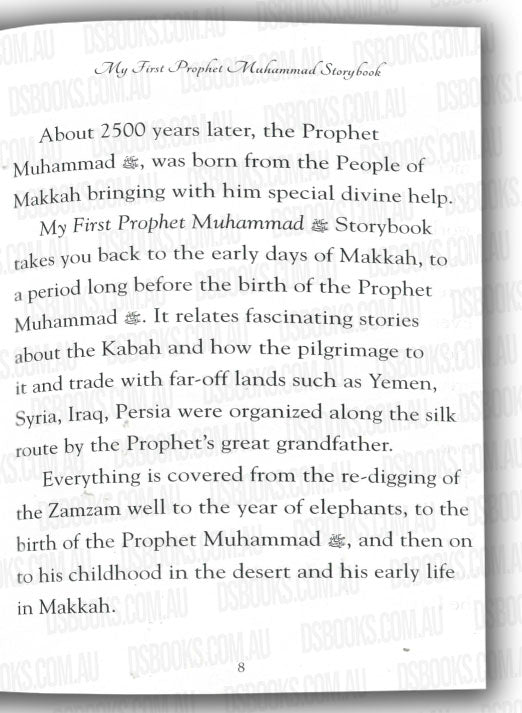 DSBOOKS.COM.AU

My First Prophet Muhammad Storybook

About 2500 years later, the Prophet Muhammad ﷺ, was born from the People of Makkah bringing with him special divine help.

My First Prophet Muhammad ﷺ Storybook takes you back to the early days of Makkah, to a period long before the birth of the Prophet Muhammad ﷺ. It relates fascinating stories about the Kabah and how the pilgrimage to it and trade with far-off lands such as Yemen, Syria, Iraq, Persia were organized along the silk route by the Prophet's great grandfather.

Everything is covered from the re-digging of the Zamzam well to the year of elephants, to the birth of the Prophet Muhammad ﷺ, and then on to his childhood in the desert and his early life in Makkah.

8